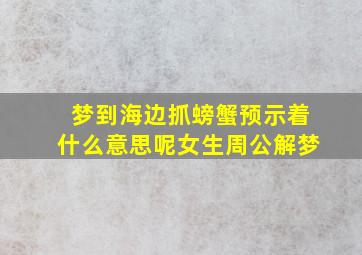 梦到海边抓螃蟹预示着什么意思呢女生周公解梦